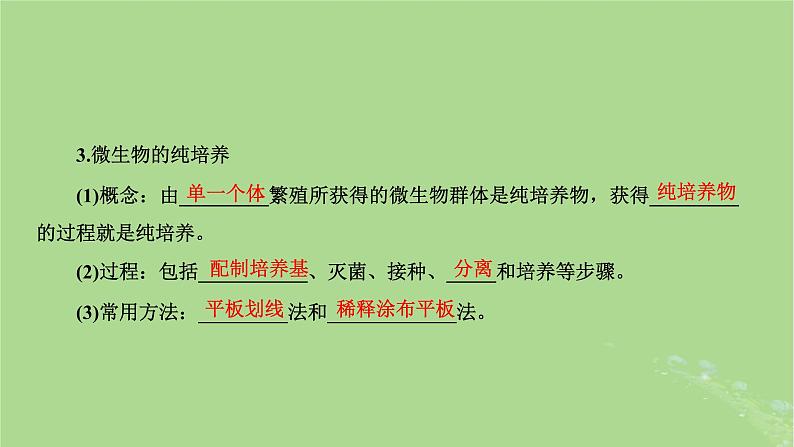 3.微生物的纯培养

(1)概念：由单一个体繁殖所获得的微生物群体是纯培养物，获得纯培养物的过程就是纯培养。

(2)过程：包括配制培养基、灭菌、接种、分离和培养等步骤。

(3)常用方法：平板划线法和稀释涂布平板法。